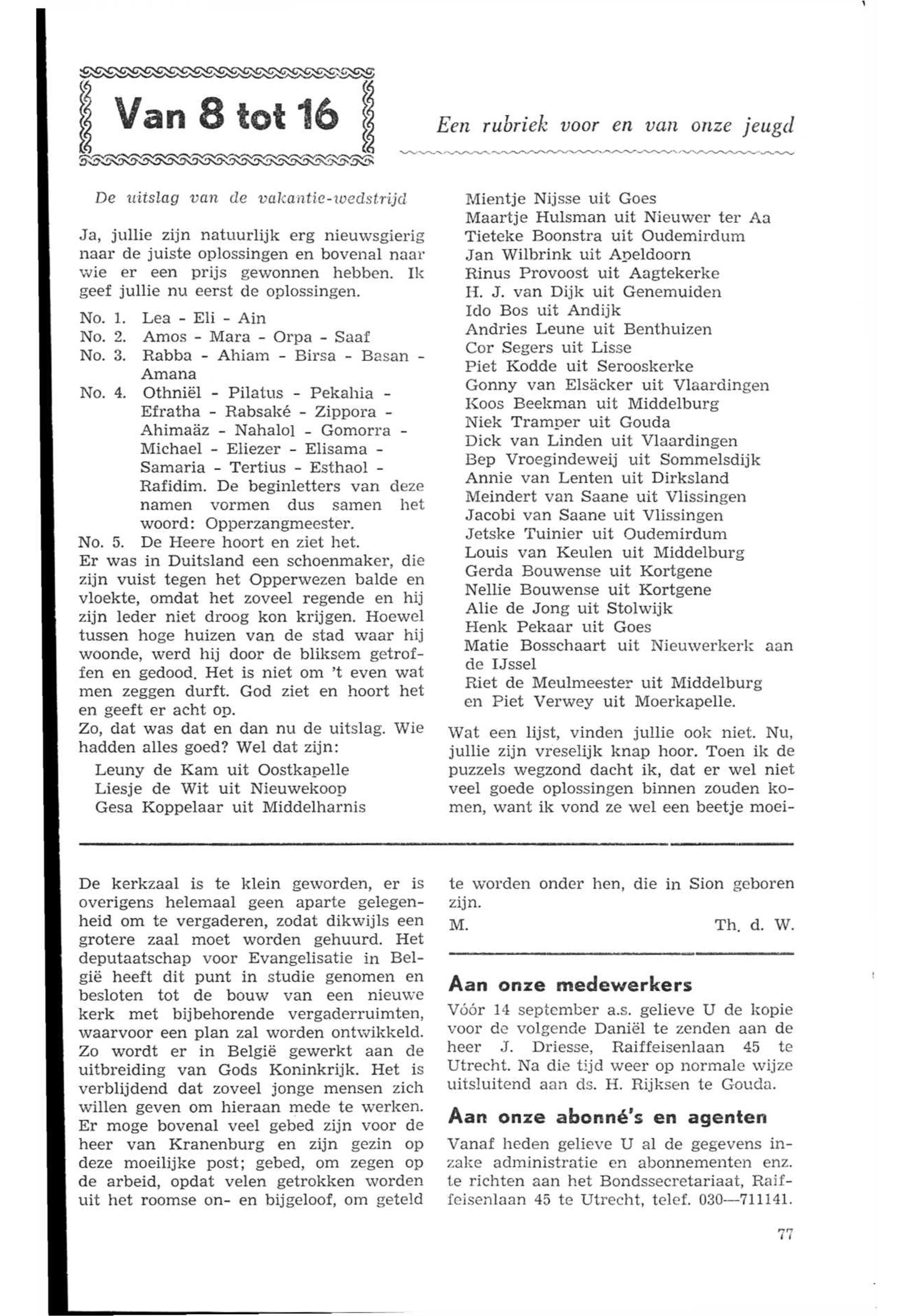 Van 8 tot 16

Een rubriek voor en van onze jeugd

De uitslag van de vakantie-wedstrijd

Ja, jullie zijn natuurlijk erg nieuwsgierig naar de juiste oplossingen en bovenal naar wie er een prijs gewonnen hebben. Ik geef jullie nu eerst de oplossingen.

No. 1. Lea - Eli - Ain
No. 2. Amos - Mara - Orpa - Saaf
No. 3. Rabba - Ahiam - Birsa - Basan - Amana
No. 4. Othniël - Pilatus - Pekahia - Efratha - Rabsaké - Zippora - Ahimaäz - Nahalol - Gomorra - Michael - Eliezer - Elisama - Samaria - Tertius - Esthaol - Rafidim. De beginletters van deze namen vormen dus samen het woord: Opperzangmeester.
No. 5. De Heere hoort en ziet het.
Er was in Duitsland een schoenmaker, die zijn vuist tegen het Opperwezen balde en vloekte, omdat het zoveel regende en hij zijn leder niet droog kon krijgen. Hoewel tussen hoge huizen van de stad waar hij woonde, werd hij door de bliksem getroffen en gedood. Het is niet om 't even wat men zeggen durft. God ziet en hoort het en geeft er acht op.
Zo, dat was dat en dan nu de uitslag. Wie hadden alles goed? Wel dat zijn:
Leuny de Kam uit Oostkapelle
Liesje de Wit uit Nieuwekoop
Gesa Koppelaar uit Middelharnis
Mientje Nijsse uit Goes
Maartje Hulsman uit Nieuwer ter Aa
Tieteke Boonstra uit Oudemirdum
Jan Wilbrink uit Apeldoorn
Rinus Provoost uit Aagtekerke
H. J. van Dijk uit Genemuiden
Ido Bos uit Andijk
Andries Leune uit Benthuizen
Cor Segers uit Lisse
Piet Kodde uit Serooskerke
Gonny van Elsäcker uit Vlaardingen
Koos Beekman uit Middelburg
Niek Tramper uit Gouda
Dick van Linden uit Vlaardingen
Bep Vroegindeweij uit Sommelsdijk
Annie van Lenten uit Dirksland
Meindert van Saane uit Vlissingen
Jacobi van Saane uit Vlissingen
Jetske Tuinier uit Oudemirdum
Louis van Keulen uit Middelburg
Gerda Bouwense uit Kortgene
Nellie Bouwense uit Kortgene
Alie de Jong uit Stolwijk
Henk Pekaar uit Goes
Matie Bosschaart uit Nieuwerkerk aan de IJssel
Riet de Meulmeester uit Middelburg
en Piet Verwey uit Moerkapelle.

Wat een lijst, vinden jullie ook niet. Nu, jullie zijn vreselijk knap hoor. Toen ik de puzzels wegzond dacht ik, dat er wel niet veel goede oplossingen binnen zouden komen, want ik vond ze wel een beetje moei-

De kerkzaal is te klein geworden, er is overigens helemaal geen aparte gelegenheid om te vergaderen, zodat dikwijls een grotere zaal moet worden gehuurd. Het deputaatschap voor Evangelisatie in België heeft dit punt in studie genomen en besloten tot de bouw van een nieuwe kerk met bijbehorende vergaderruimten, waarvoor een plan zal worden ontwikkeld. Zo wordt er in België gewerkt aan de uitbreiding van Gods Koninkrijk. Het is verblijdend dat zoveel jonge mensen zich willen geven om hieraan mede te werken. Er moge bovenal veel gebed zijn voor de heer van Kranenburg en zijn gezin op deze moeilijke post; gebed, om zegen op de arbeid, opdat velen getrokken worden uit het roomse on- en bijgeloof, om geteld te worden onder hen, die in Sion geboren zijn.
M. Th. d. W.

Aan onze medewerkers
Vóór 14 september a.s. gelieve U de kopie voor de volgende Daniël te zenden aan de heer J. Driesse, Raiffeisenlaan 45 te Utrecht. Na die tijd weer op normale wijze uitsluitend aan ds. H. Rijksen te Gouda.

Aan onze abonné's en agenten
Vanaf heden gelieve U al de gegevens inzake administratie en abonnementen enz. te richten aan het Bondssecretariaat, Raiffeisenlaan 45 te Utrecht, telef. 030—711141.

77